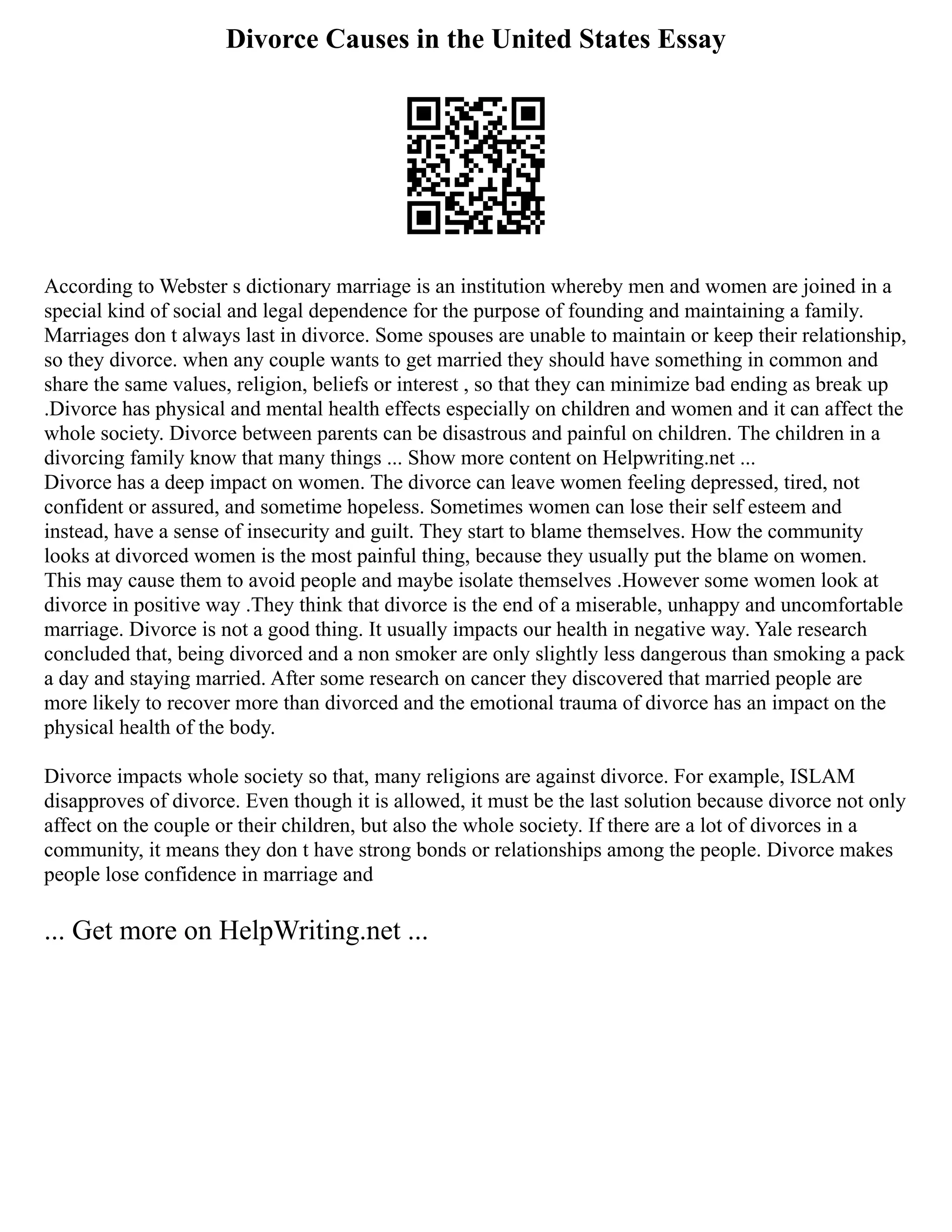 Divorce Causes in the United States Essay

According to Webster s dictionary marriage is an institution whereby men and women are joined in a special kind of social and legal dependence for the purpose of founding and maintaining a family. Marriages don t always last in divorce. Some spouses are unable to maintain or keep their relationship, so they divorce. when any couple wants to get married they should have something in common and share the same values, religion, beliefs or interest , so that they can minimize bad ending as break up .Divorce has physical and mental health effects especially on children and women and it can affect the whole society. Divorce between parents can be disastrous and painful on children. The children in a divorcing family know that many things ... Show more content on Helpwriting.net ...
Divorce has a deep impact on women. The divorce can leave women feeling depressed, tired, not confident or assured, and sometime hopeless. Sometimes women can lose their self esteem and instead, have a sense of insecurity and guilt. They start to blame themselves. How the community looks at divorced women is the most painful thing, because they usually put the blame on women. This may cause them to avoid people and maybe isolate themselves .However some women look at divorce in positive way .They think that divorce is the end of a miserable, unhappy and uncomfortable marriage. Divorce is not a good thing. It usually impacts our health in negative way. Yale research concluded that, being divorced and a non smoker are only slightly less dangerous than smoking a pack a day and staying married. After some research on cancer they discovered that married people are more likely to recover more than divorced and the emotional trauma of divorce has an impact on the physical health of the body.

Divorce impacts whole society so that, many religions are against divorce. For example, ISLAM disapproves of divorce. Even though it is allowed, it must be the last solution because divorce not only affect on the couple or their children, but also the whole society. If there are a lot of divorces in a community, it means they don t have strong bonds or relationships among the people. Divorce makes people lose confidence in marriage and

... Get more on HelpWriting.net ...